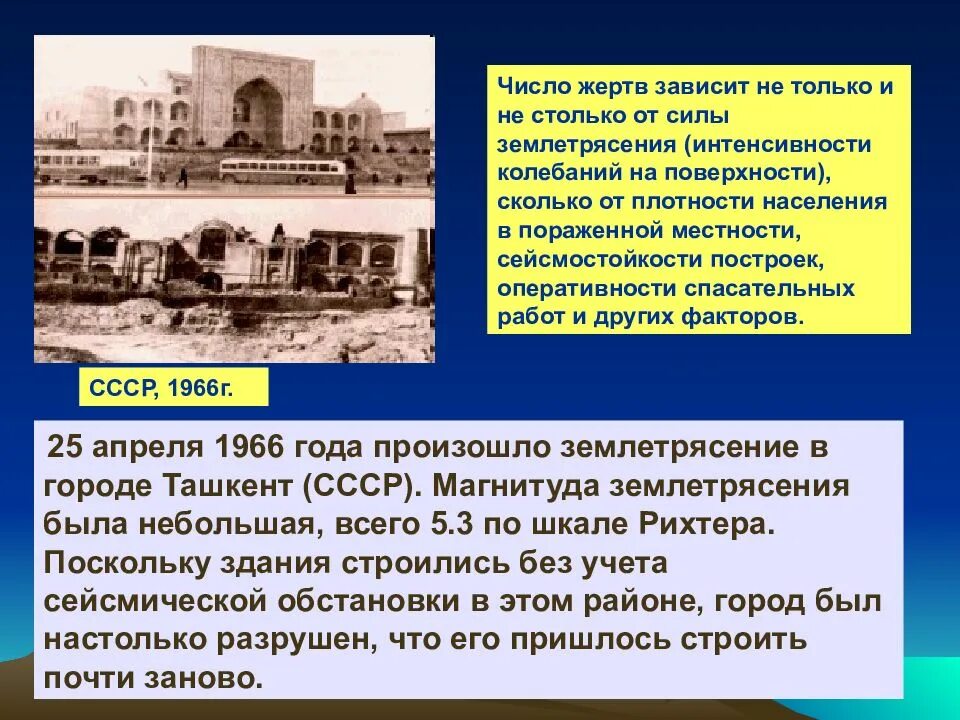 Число жертв зависит не только и не столько от силы землетрясения (интенсивности колебаний на поверхности), сколько от плотности населения в пораженной местности, сейсмостойкости построек, оперативности спасательных работ и других факторов.

СССР, 1966г.

25 апреля 1966 года произошло землетрясение в городе Ташкент (СССР). Магнитуда землетрясения была небольшая, всего 5.3 по шкале Рихтера. Поскольку здания строились без учета сейсмической обстановки в этом районе, город был настолько разрушен, что его пришлось строить почти заново.